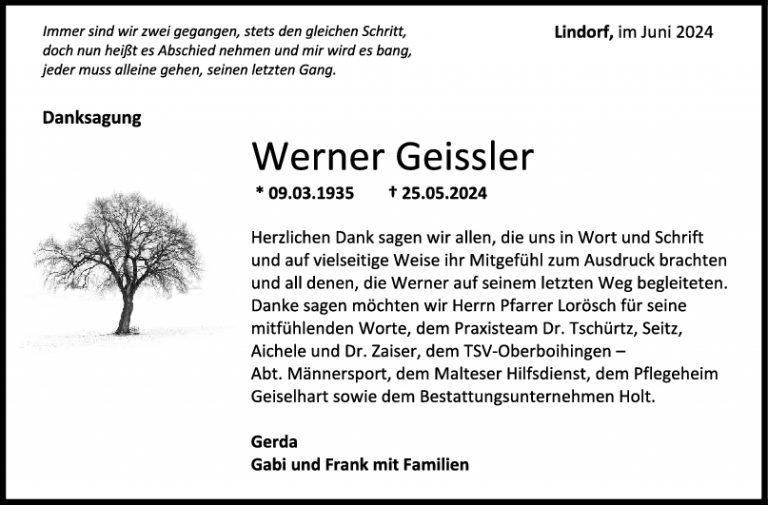 Immer sind wir zwei gegangen, stets den gleichen Schritt,
doch nun heißt es Abschied nehmen und mir wird es bang,
jeder muss alleine gehen, seinen letzten Gang.

Lindorf, im Juni 2024

Danksagung

Werner Geissler

* 09.03.1935 † 25.05.2024

Herzlichen Dank sagen wir allen, die uns in Wort und Schrift und auf vielseitige Weise ihr Mitgefühl zum Ausdruck brachten und all denen, die Werner auf seinem letzten Weg begleiteten. Danke sagen möchten wir Herrn Pfarrer Lorösch für seine mitfühlenden Worte, dem Praxisteam Dr. Tschürtz, Seitz, Aichele und Dr. Zaiser, dem TSV-Oberboihingen – Abt. Männersport, dem Malteser Hilfsdienst, dem Pflegeheim Geiselhart sowie dem Bestattungsunternehmen Holt.

Gerda
Gabi und Frank mit Familien